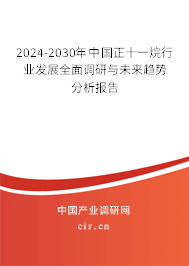 2024-2030年中国正十一烷行业发展全面调研与未来趋势分析报告

中国产业调研网

cir.cn